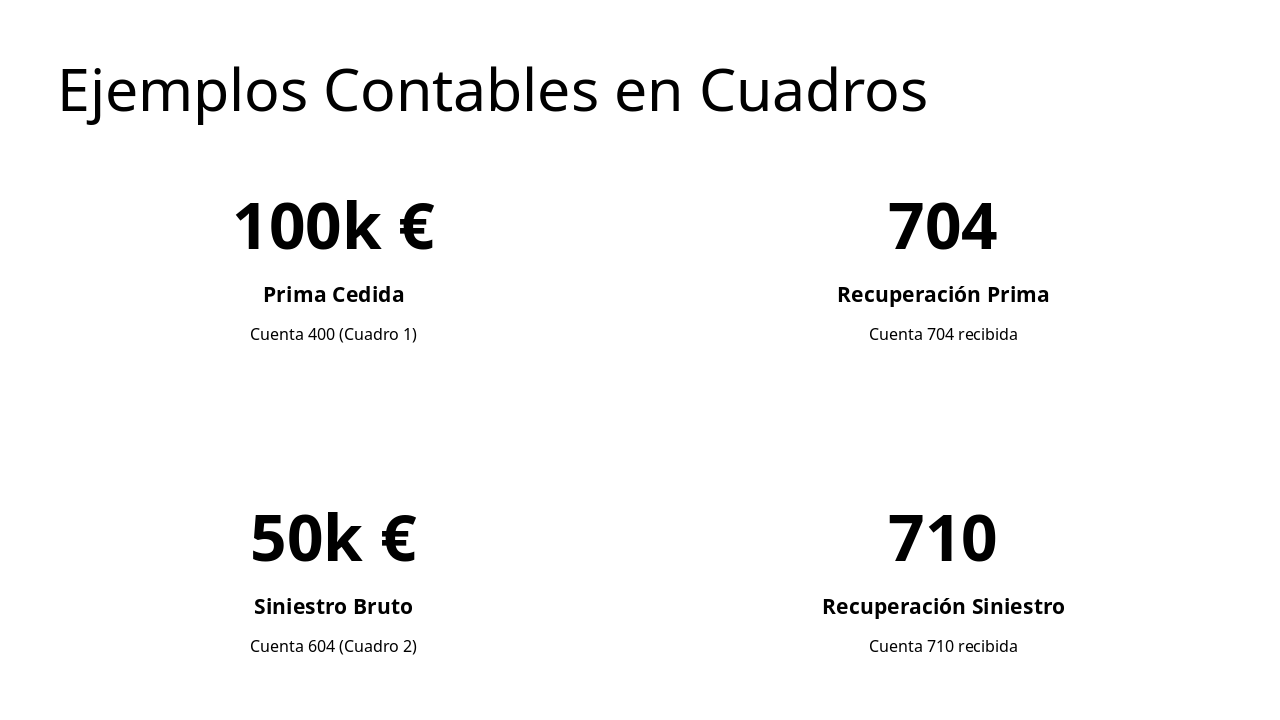 Ejemplos Contables en Cuadros

100k €

Prima Cedida

Cuenta 400 (Cuadro 1)

704

Recuperación Prima

Cuenta 704 recibida

50k €

Siniestro Bruto

Cuenta 604 (Cuadro 2)

710

Recuperación Siniestro

Cuenta 710 recibida